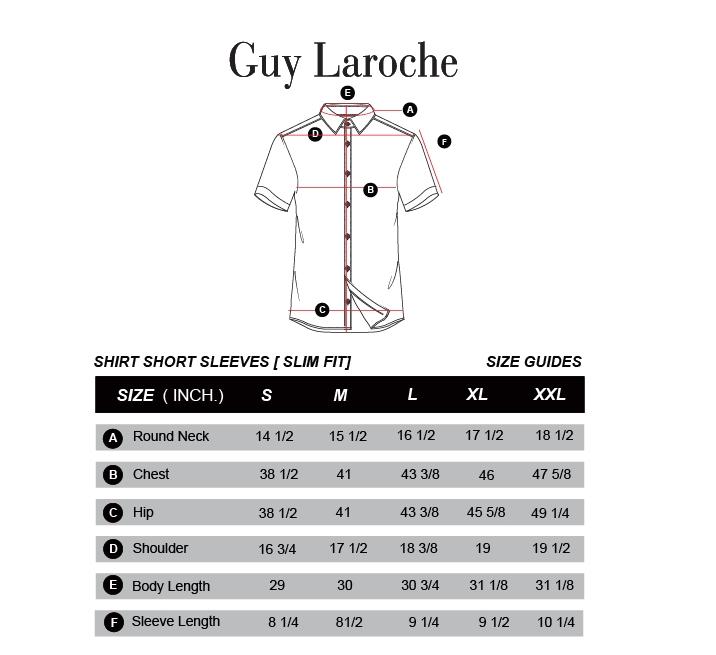 Guy Laroche

E
A
D
F
B
C

SHIRT SHORT SLEEVES [ SLIM FIT]

SIZE GUIDES

| SIZE ( INCH.) | S | M | L | XL | XXL |
|---|---|---|---|---|---|
| A Round Neck | 14 1/2 | 15 1/2 | 16 1/2 | 17 1/2 | 18 1/2 |
| B Chest | 38 1/2 | 41 | 43 3/8 | 46 | 47 5/8 |
| C Hip | 38 1/2 | 41 | 43 3/8 | 45 5/8 | 49 1/4 |
| D Shoulder | 16 3/4 | 17 1/2 | 18 3/8 | 19 | 19 1/2 |
| E Body Length | 29 | 30 | 30 3/4 | 31 1/8 | 31 1/8 |
| F Sleeve Length | 8 1/4 | 81/2 | 9 1/4 | 9 1/2 | 10 1/4 |